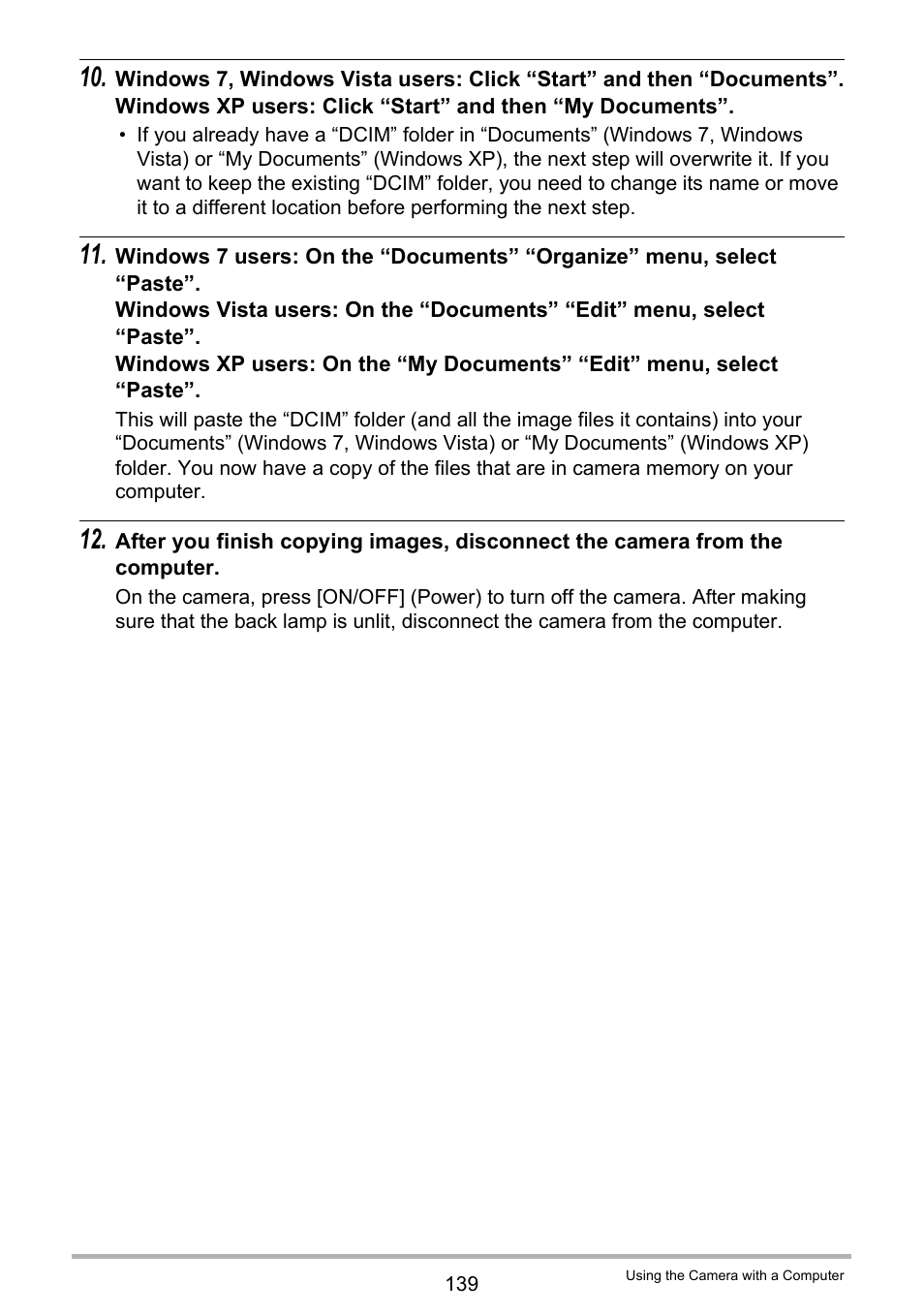 10. Windows 7, Windows Vista users: Click “Start” and then “Documents”. Windows XP users: Click “Start” and then “My Documents”.

• If you already have a “DCIM” folder in “Documents” (Windows 7, Windows Vista) or “My Documents” (Windows XP), the next step will overwrite it. If you want to keep the existing “DCIM” folder, you need to change its name or move it to a different location before performing the next step.

11. Windows 7 users: On the “Documents” “Organize” menu, select “Paste”.
Windows Vista users: On the “Documents” “Edit” menu, select “Paste”.
Windows XP users: On the “My Documents” “Edit” menu, select “Paste”.

This will paste the “DCIM” folder (and all the image files it contains) into your “Documents” (Windows 7, Windows Vista) or “My Documents” (Windows XP) folder. You now have a copy of the files that are in camera memory on your computer.

12. After you finish copying images, disconnect the camera from the computer.

On the camera, press [ON/OFF] (Power) to turn off the camera. After making sure that the back lamp is unlit, disconnect the camera from the computer.

139

Using the Camera with a Computer